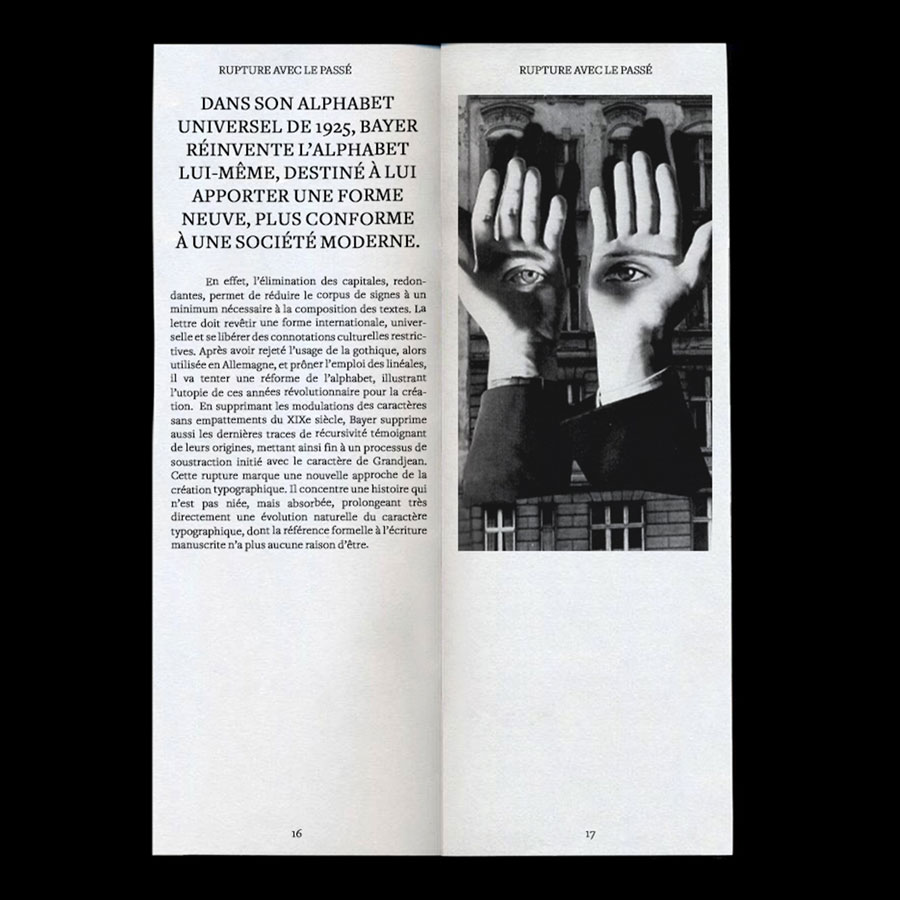 RUPTURE AVEC LE PASSÉ

DANS SON ALPHABET UNIVERSEL DE 1925, BAYER RÉINVENTE L'ALPHABET LUI-MÊME, DESTINÉ À LUI APPORTER UNE FORME NEUVE, PLUS CONFORME À UNE SOCIÉTÉ MODERNE.

En effet, l'élimination des capitales, redondantes, permet de réduire le corpus de signes à un minimum nécessaire à la composition des textes. La lettre doit revêtir une forme internationale, universelle et se libérer des connotations culturelles restrictives. Après avoir rejeté l'usage de la gothique, alors utilisée en Allemagne, et prôner l'emploi des linéales, il va tenter une réforme de l'alphabet, illustrant l'utopie de ces années révolutionnaire pour la création. En supprimant les modulations des caractères sans empattements du XIXe siècle, Bayer supprime aussi les dernières traces de récursivité témoignant de leurs origines, mettant ainsi fin à un processus de soustraction initié avec le caractère de Grandjean. Cette rupture marque une nouvelle approche de la création typographique. Il concentre une histoire qui n'est pas niée, mais absorbée, prolongeant très directement une évolution naturelle du caractère typographique, dont la référence formelle à l'écriture manuscrite n'a plus aucune raison d'être.

16

RUPTURE AVEC LE PASSÉ

17